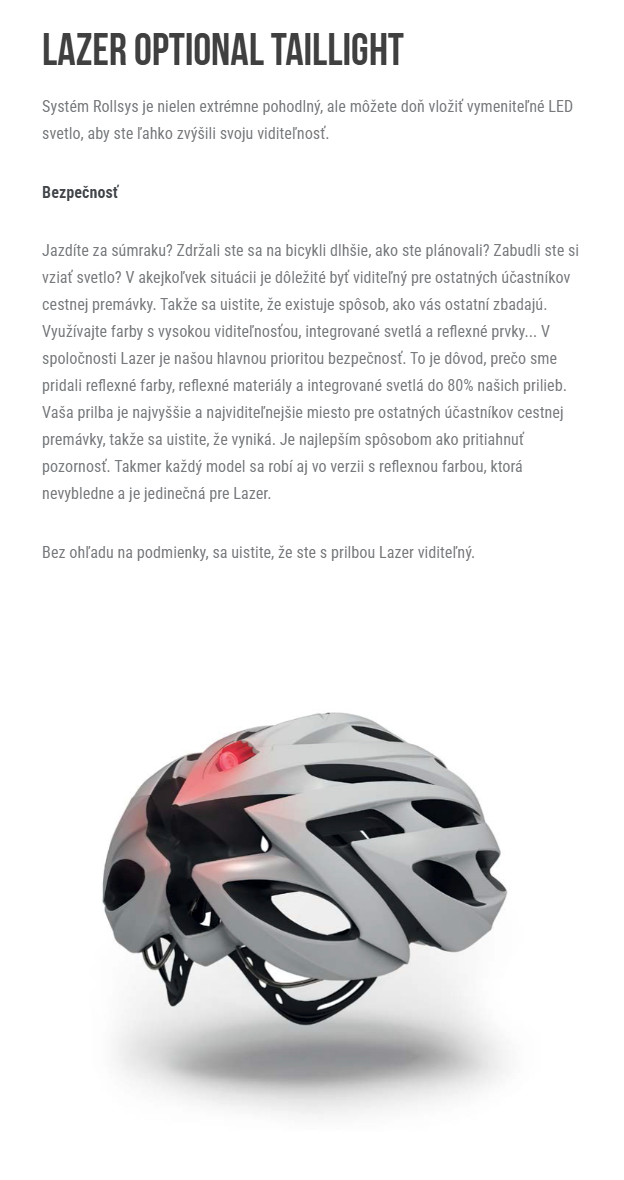 LAZER OPTIONAL TAILLIGHT

Systém Rollsys je nielen extrémne pohodlný, ale môžete doň vložiť vymeniteľné LED svetlo, aby ste ľahko zvýšili svoju viditeľnosť.

Bezpečnosť

Jazdíte za súmraku? Zdržali ste sa na bicykli dlhšie, ako ste plánovali? Zabudli ste si vziať svetlo? V akejkoľvek situácii je dôležité byť viditeľný pre ostatných účastníkov cestnej premávky. Takže sa uistite, že existuje spôsob, ako vás ostatní zbadajú. Využívajte farby s vysokou viditeľnosťou, integrované svetlá a reflexné prvky... V spoločnosti Lazer je našou hlavnou prioritou bezpečnosť. To je dôvod, prečo sme pridali reflexné farby, reflexné materiály a integrované svetlá do 80% našich prilieb. Vaša prilba je najvyššie a najviditeľnejšie miesto pre ostatných účastníkov cestnej premávky, takže sa uistite, že vyniká. Je najlepším spôsobom ako pritiahnuť pozornosť. Takmer každý model sa robí aj vo verzii s reflexnou farbou, ktorá nevybledne a je jedinečná pre Lazer.

Bez ohľadu na podmienky, sa uistite, že ste s prilbou Lazer viditeľný.